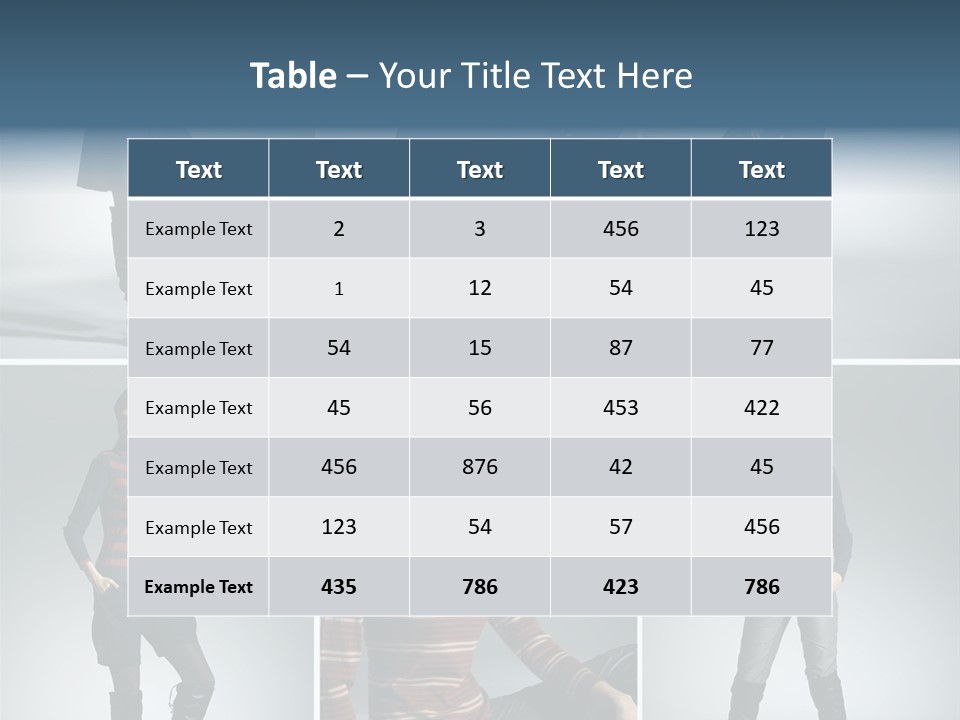 Table – Your Title Text Here

| Text | Text | Text | Text | Text |
|---|---|---|---|---|
| Example Text | 2 | 3 | 456 | 123 |
| Example Text | 1 | 12 | 54 | 45 |
| Example Text | 54 | 15 | 87 | 77 |
| Example Text | 45 | 56 | 453 | 422 |
| Example Text | 456 | 876 | 42 | 45 |
| Example Text | 123 | 54 | 57 | 456 |
| Example Text | 435 | 786 | 423 | 786 |